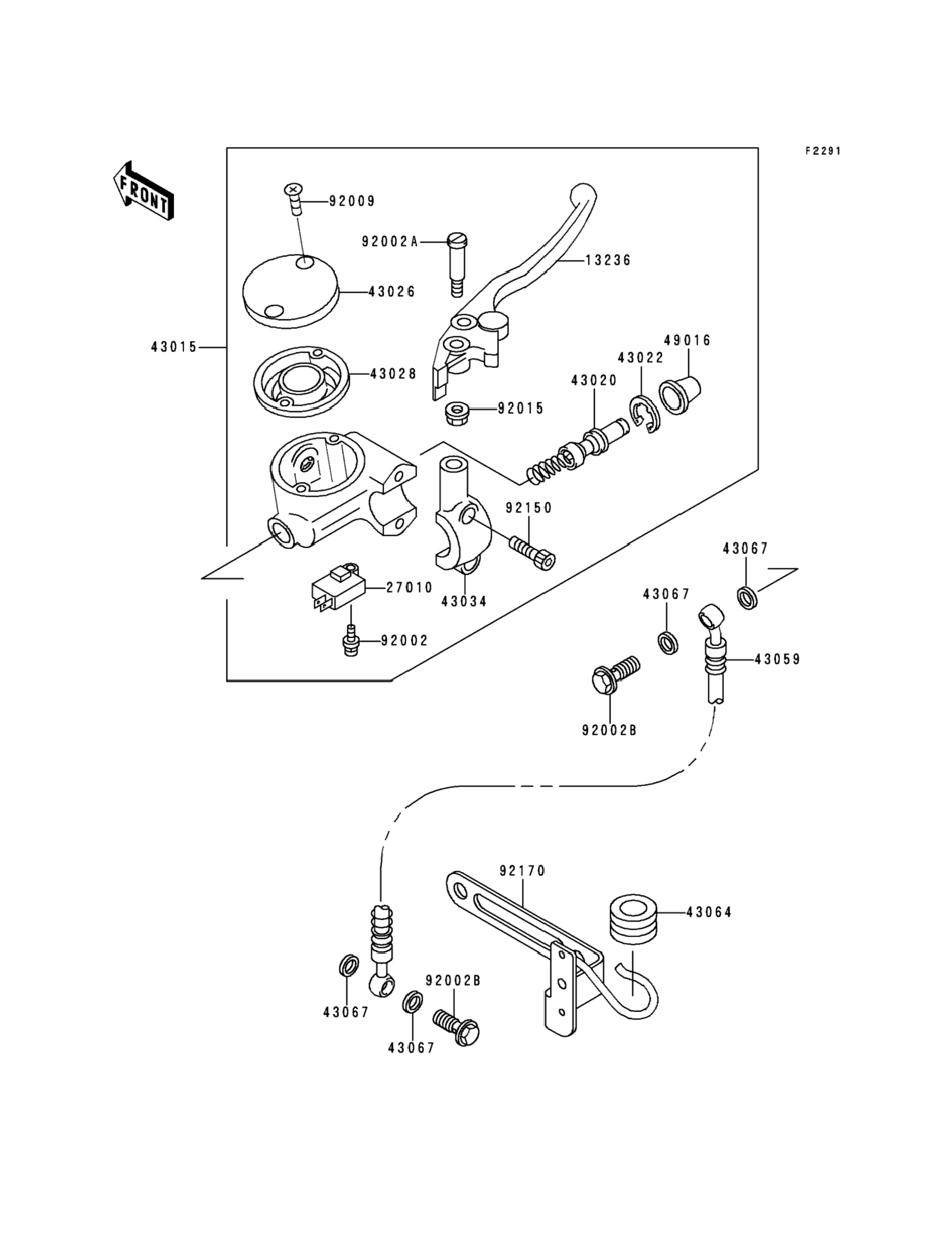 F2291

FRONT

92009
92002A
13236
43026
43015
43028
49016
43022
43020
92015
92150
43067
27010
43034
43067
92002
43059
92002B
92170
43064
92002B
43067
43067